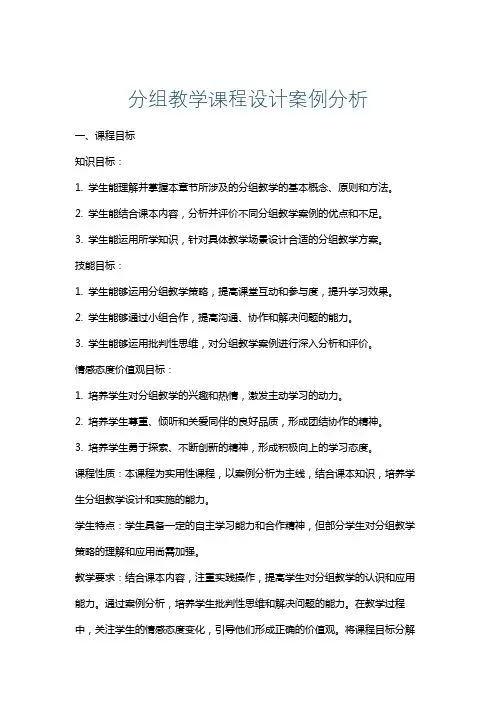 分组教学课程设计案例分析

一、课程目标

知识目标：

1. 学生能理解并掌握本章节所涉及的分组教学的基本概念、原则和方法。

2. 学生能结合课本内容，分析并评价不同分组教学案例的优点和不足。

3. 学生能运用所学知识，针对具体教学场景设计合适的分组教学方案。

技能目标：

1. 学生能够运用分组教学策略，提高课堂互动和参与度，提升学习效果。

2. 学生能够通过小组合作，提高沟通、协作和解决问题的能力。

3. 学生能够运用批判性思维，对分组教学案例进行深入分析和评价。

情感态度价值观目标：

1. 培养学生对分组教学的兴趣和热情，激发主动学习的动力。

2. 培养学生尊重、倾听和关爱同伴的良好品质，形成团结协作的精神。

3. 培养学生勇于探索、不断创新的精神，形成积极向上的学习态度。

课程性质：本课程为实用性课程，以案例分析为主线，结合课本知识，培养学生分组教学设计和实施的能力。

学生特点：学生具备一定的自主学习能力和合作精神，但部分学生对分组教学策略的理解和应用尚需加强。

教学要求：结合课本内容，注重实践操作，提高学生对分组教学的认识和应用能力。通过案例分析，培养学生批判性思维和解决问题的能力。在教学过程中，关注学生的情感态度变化，引导他们形成正确的价值观。将课程目标分解